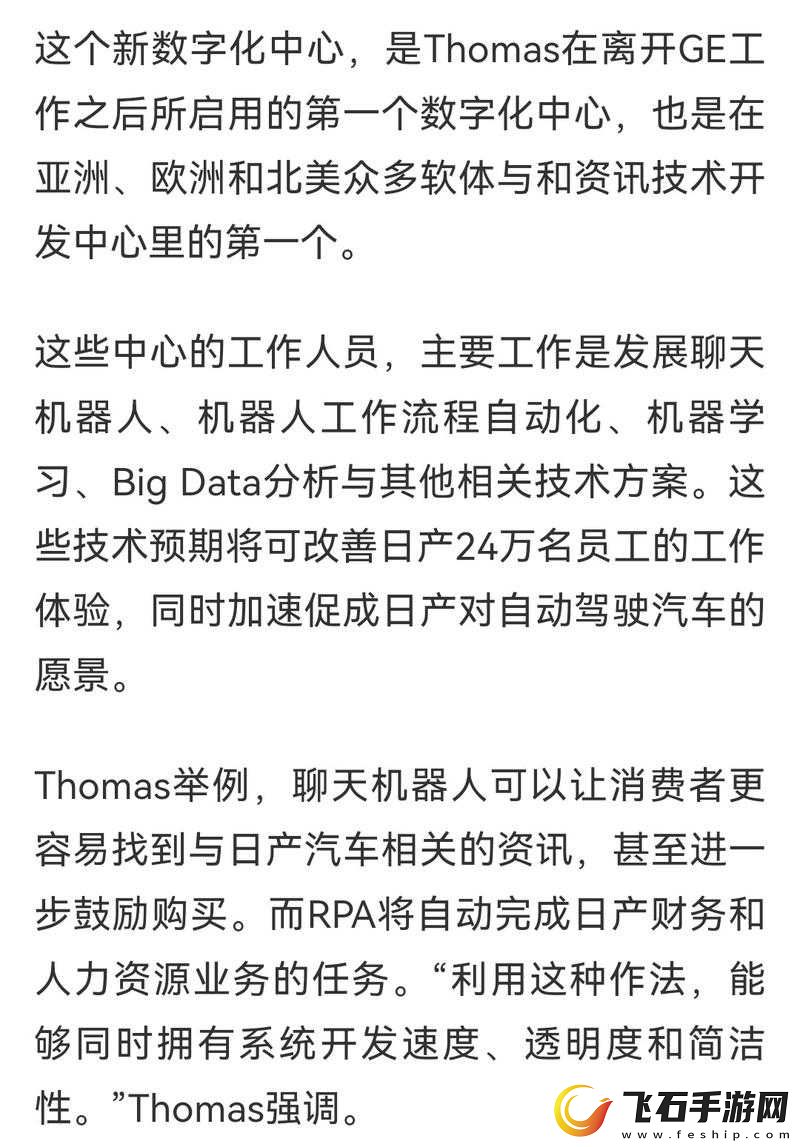 这个新数字化中心，是Thomas在离开GE工作之后所启用的第一个数字化中心，也是在亚洲、欧洲和北美众多软体与和资讯技术开发中心里的第一个。

这些中心的工作人员，主要工作是发展聊天机器人、机器人工作流程自动化、机器学习、Big Data分析与其他相关技术方案。这些技术预期将可改善日产24万名员工的工作体验，同时加速促成日产对自动驾驶汽车的愿景。

Thomas举例，聊天机器人可以让消费者更容易找到与日产汽车相关的资讯，甚至进一步鼓励购买。而RPA将自动完成日产财务和人力资源业务的任务。“利用这种作法，能够同时拥有系统开发速度、透明度和简洁性。”Thomas强调。

飞石手游网
www.feship.com